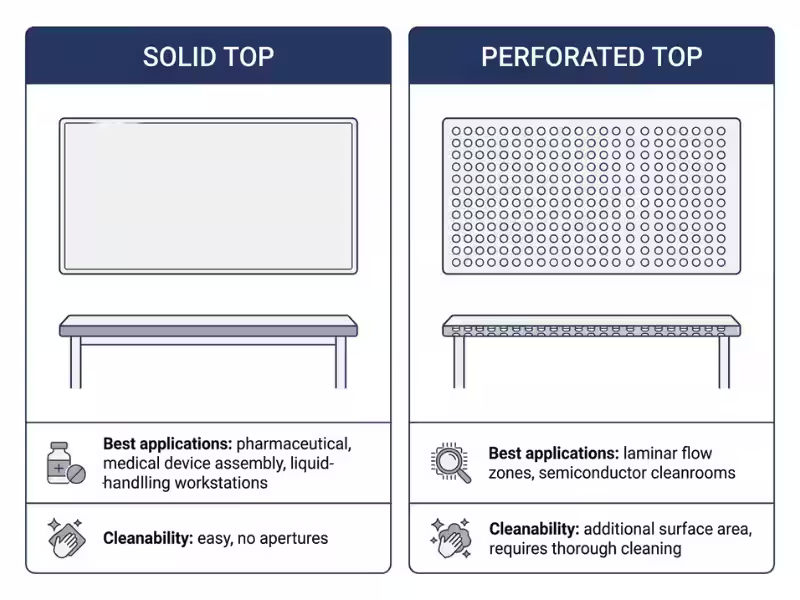 SOLID TOP

Best applications: pharmaceutical, medical device assembly, liquid-handlling workstations

Cleanability: easy, no apertures

PERFORATED TOP

Best applications: laminar flow zones, semiconductor cleanrooms

Cleanability: additional surface area, requires thorough cleaning